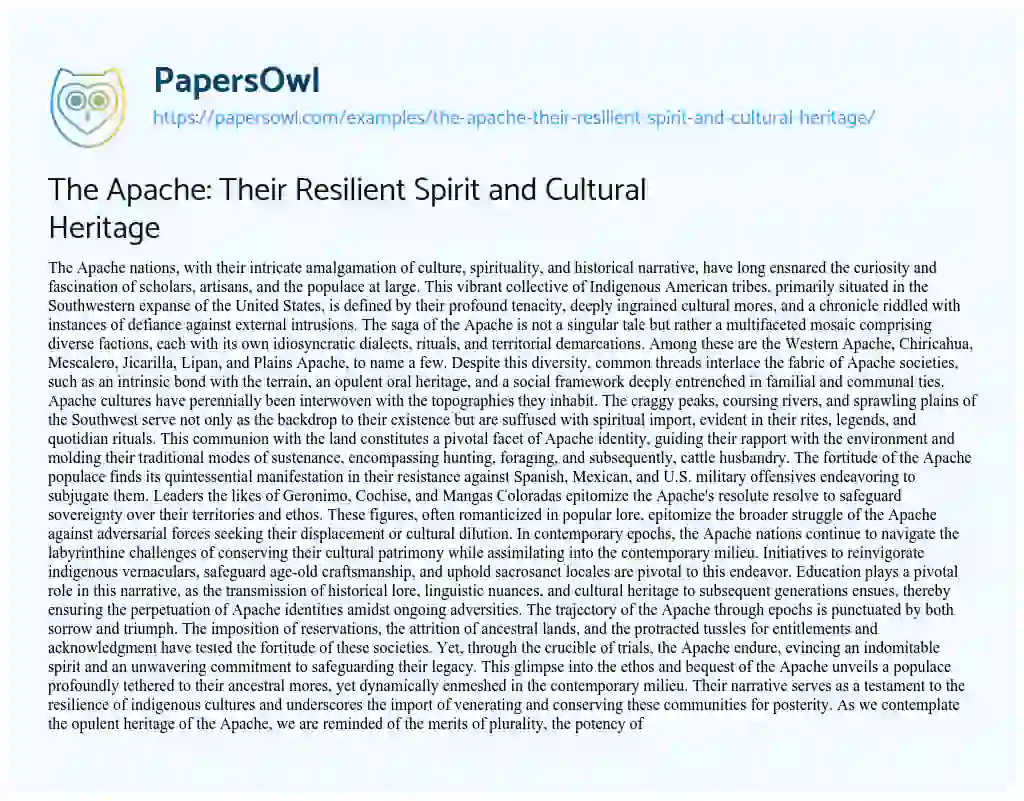 PapersOwl
https://papersowl.com/examples/the-apache-their-resilient-spirit-and-cultural-heritage/

The Apache: Their Resilient Spirit and Cultural Heritage

The Apache nations, with their intricate amalgamation of culture, spirituality, and historical narrative, have long ensnared the curiosity and fascination of scholars, artisans, and the populace at large. This vibrant collective of Indigenous American tribes, primarily situated in the Southwestern expanse of the United States, is defined by their profound tenacity, deeply ingrained cultural mores, and a chronicle riddled with instances of defiance against external intrusions. The saga of the Apache is not a singular tale but rather a multifaceted mosaic comprising diverse factions, each with its own idiosyncratic dialects, rituals, and territorial demarcations. Among these are the Western Apache, Chiricahua, Mescalero, Jicarilla, Lipan, and Plains Apache, to name a few. Despite this diversity, common threads interlace the fabric of Apache societies, such as an intrinsic bond with the terrain, an opulent oral heritage, and a social framework deeply entrenched in familial and communal ties. Apache cultures have perennially been interwoven with the topographies they inhabit. The craggy peaks, coursing rivers, and sprawling plains of the Southwest serve not only as the backdrop to their existence but are suffused with spiritual import, evident in their rites, legends, and quotidian rituals. This communion with the land constitutes a pivotal facet of Apache identity, guiding their rapport with the environment and molding their traditional modes of sustenance, encompassing hunting, foraging, and subsequently, cattle husbandry. The fortitude of the Apache populace finds its quintessential manifestation in their resistance against Spanish, Mexican, and U.S. military offensives endeavoring to subjugate them. Leaders the likes of Geronimo, Cochise, and Mangas Coloradas epitomize the Apache's resolute resolve to safeguard sovereignty over their territories and ethos. These figures, often romanticized in popular lore, epitomize the broader struggle of the Apache against adversarial forces seeking their displacement or cultural dilution. In contemporary epochs, the Apache nations continue to navigate the labyrinthine challenges of conserving their cultural patrimony while assimilating into the contemporary milieu. Initiatives to reinvigorate indigenous vernaculars, safeguard age-old craftsmanship, and uphold sacrosanct locales are pivotal to this endeavor. Education plays a pivotal role in this narrative, as the transmission of historical lore, linguistic nuances, and cultural heritage to subsequent generations ensues, thereby ensuring the perpetuation of Apache identities amidst ongoing adversities. The trajectory of the Apache through epochs is punctuated by both sorrow and triumph. The imposition of reservations, the attrition of ancestral lands, and the protracted tussles for entitlements and acknowledgment have tested the fortitude of these societies. Yet, through the crucible of trials, the Apache endure, evincing an indomitable spirit and an unwavering commitment to safeguarding their legacy. This glimpse into the ethos and bequest of the Apache unveils a populace profoundly tethered to their ancestral mores, yet dynamically enmeshed in the contemporary milieu. Their narrative serves as a testament to the resilience of indigenous cultures and underscores the import of venerating and conserving these communities for posterity. As we contemplate the opulent heritage of the Apache, we are reminded of the merits of plurality, the potency of